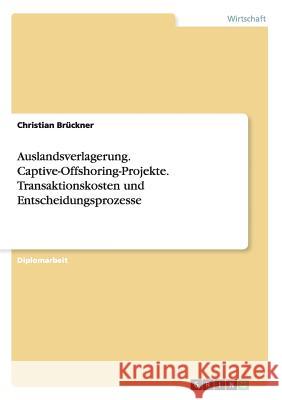 Wirtschaft

Christian Brückner

Auslandsverlagerung. Captive-Offshoring-Projekte. Transaktionskosten und Entscheidungsprozesse

Diplomarbeit

Kraina Książek